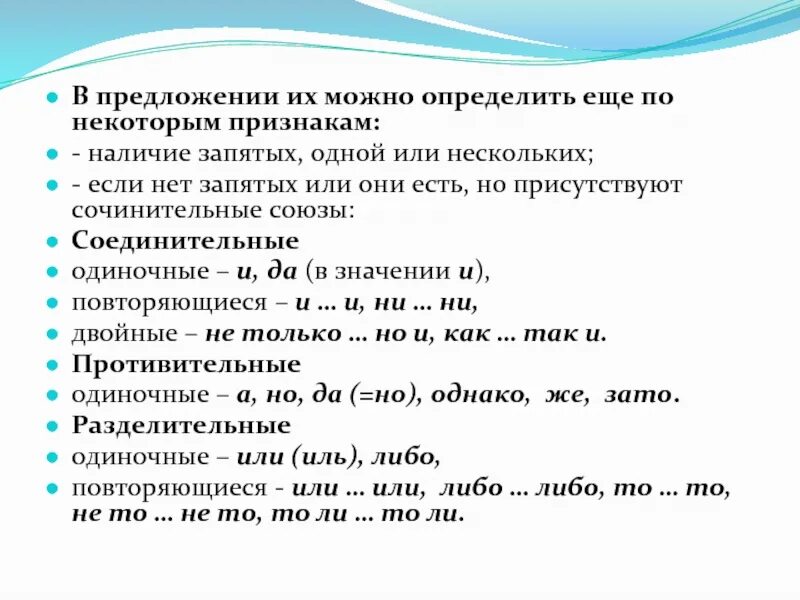 В предложении их можно определить еще по некоторым признакам:

- наличие запятых, одной или нескольких;

- если нет запятых или они есть, но присутствуют сочинительные союзы:

Соединительные

одиночные – и, да (в значении и),

повторяющиеся – и … и, ни … ни,

двойные – не только … но и, как … так и.

Противительные

одиночные – а, но, да (=но), однако, же, зато.

Разделительные

одиночные – или (иль), либо,

повторяющиеся - или … или, либо … либо, то … то, не то … не то, то ли … то ли.